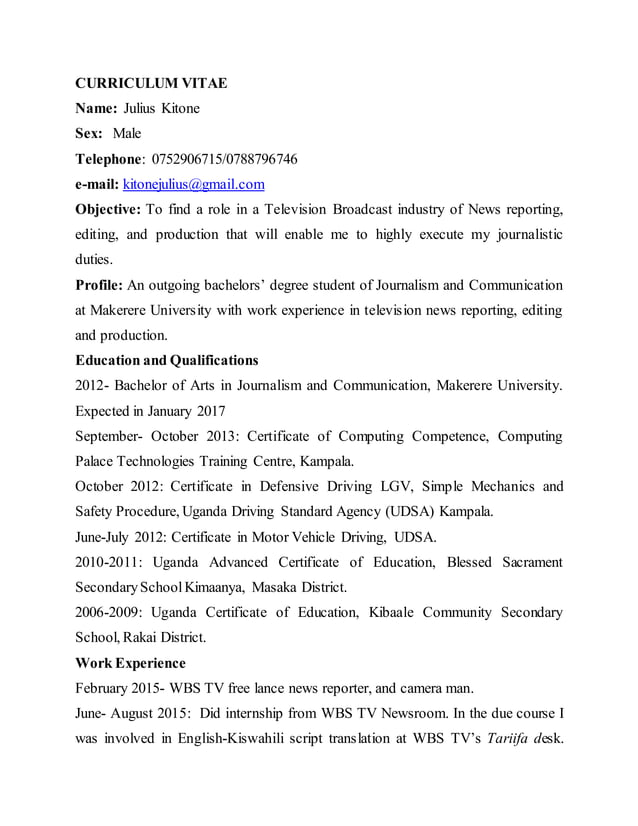 CURRICULUM VITAE

Name: Julius Kitone

Sex: Male

Telephone: 0752906715/0788796746

e-mail: kitonejulius@gmail.com

Objective: To find a role in a Television Broadcast industry of News reporting, editing, and production that will enable me to highly execute my journalistic duties.

Profile: An outgoing bachelors' degree student of Journalism and Communication at Makerere University with work experience in television news reporting, editing and production.

Education and Qualifications

2012- Bachelor of Arts in Journalism and Communication, Makerere University. Expected in January 2017

September- October 2013: Certificate of Computing Competence, Computing Palace Technologies Training Centre, Kampala.

October 2012: Certificate in Defensive Driving LGV, Simple Mechanics and Safety Procedure, Uganda Driving Standard Agency (UDSA) Kampala.

June-July 2012: Certificate in Motor Vehicle Driving, UDSA.

2010-2011: Uganda Advanced Certificate of Education, Blessed Sacrament Secondary School Kimaanya, Masaka District.

2006-2009: Uganda Certificate of Education, Kibaale Community Secondary School, Rakai District.

Work Experience

February 2015- WBS TV free lance news reporter, and camera man.

June- August 2015: Did internship from WBS TV Newsroom. In the due course I was involved in English-Kiswahili script translation at WBS TV's Tariifa desk.